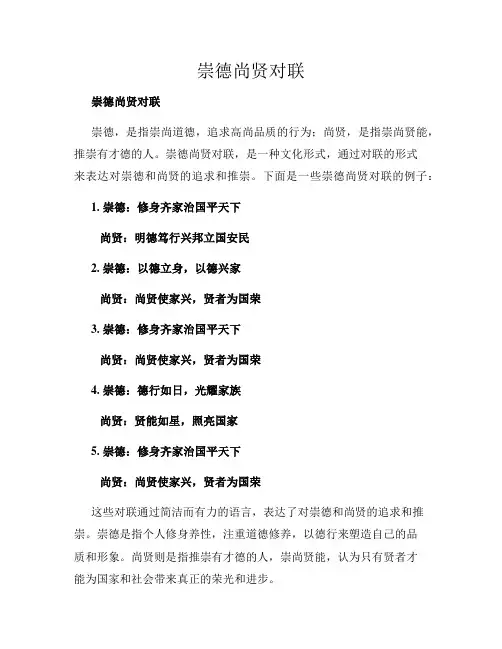 崇德尚贤对联

崇德尚贤对联

崇德，是指崇尚道德，追求高尚品质的行为；尚贤，是指崇尚贤能，推崇有才德的人。崇德尚贤对联，是一种文化形式，通过对联的形式来表达对崇德和尚贤的追求和推崇。下面是一些崇德尚贤对联的例子：

1. 崇德：修身齐家治国平天下

尚贤：明德笃行兴邦立国安民

2. 崇德：以德立身，以德兴家

尚贤：尚贤使家兴，贤者为国荣

3. 崇德：修身齐家治国平天下

尚贤：尚贤使家兴，贤者为国荣

4. 崇德：德行如日，光耀家族

尚贤：贤能如星，照亮国家

5. 崇德：修身齐家治国平天下

尚贤：尚贤使家兴，贤者为国荣

这些对联通过简洁而有力的语言，表达了对崇德和尚贤的追求和推崇。崇德是指个人修身养性，注重道德修养，以德行来塑造自己的品质和形象。尚贤则是指推崇有才德的人，崇尚贤能，认为只有贤者才能为国家和社会带来真正的荣光和进步。